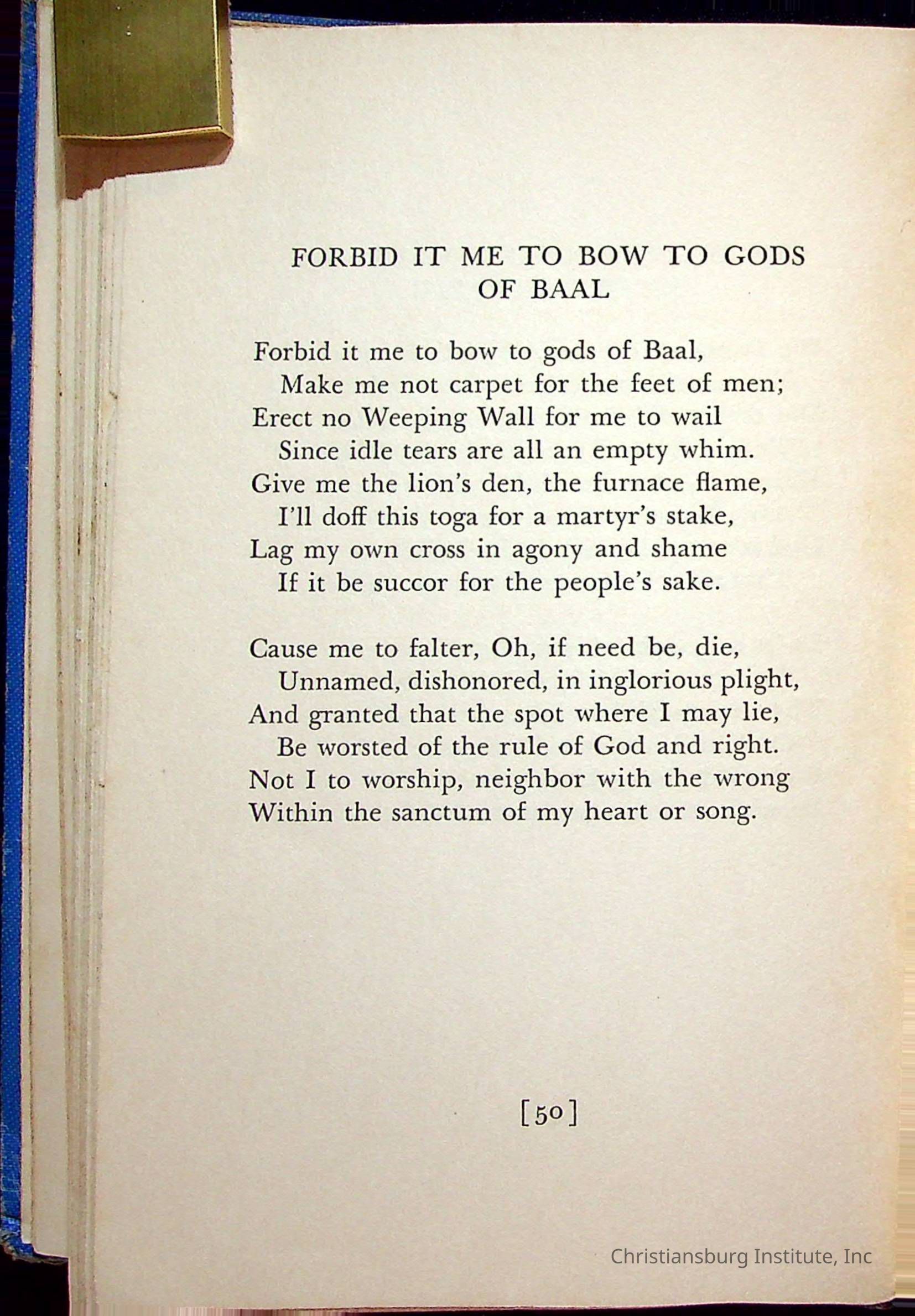 FORBID IT ME TO BOW TO GODS OF BAAL

Forbid it me to bow to gods of Baal,
Make me not carpet for the feet of men;
Erect no Weeping Wall for me to wail
Since idle tears are all an empty whim.
Give me the lion's den, the furnace flame,
I'll doff this toga for a martyr's stake,
Lag my own cross in agony and shame
If it be succor for the people's sake.

Cause me to falter, Oh, if need be, die,
Unnamed, dishonored, in inglorious plight,
And granted that the spot where I may lie,
Be worsted of the rule of God and right.
Not I to worship, neighbor with the wrong
Within the sanctum of my heart or song.

[50]

Christiansburg Institute, Inc